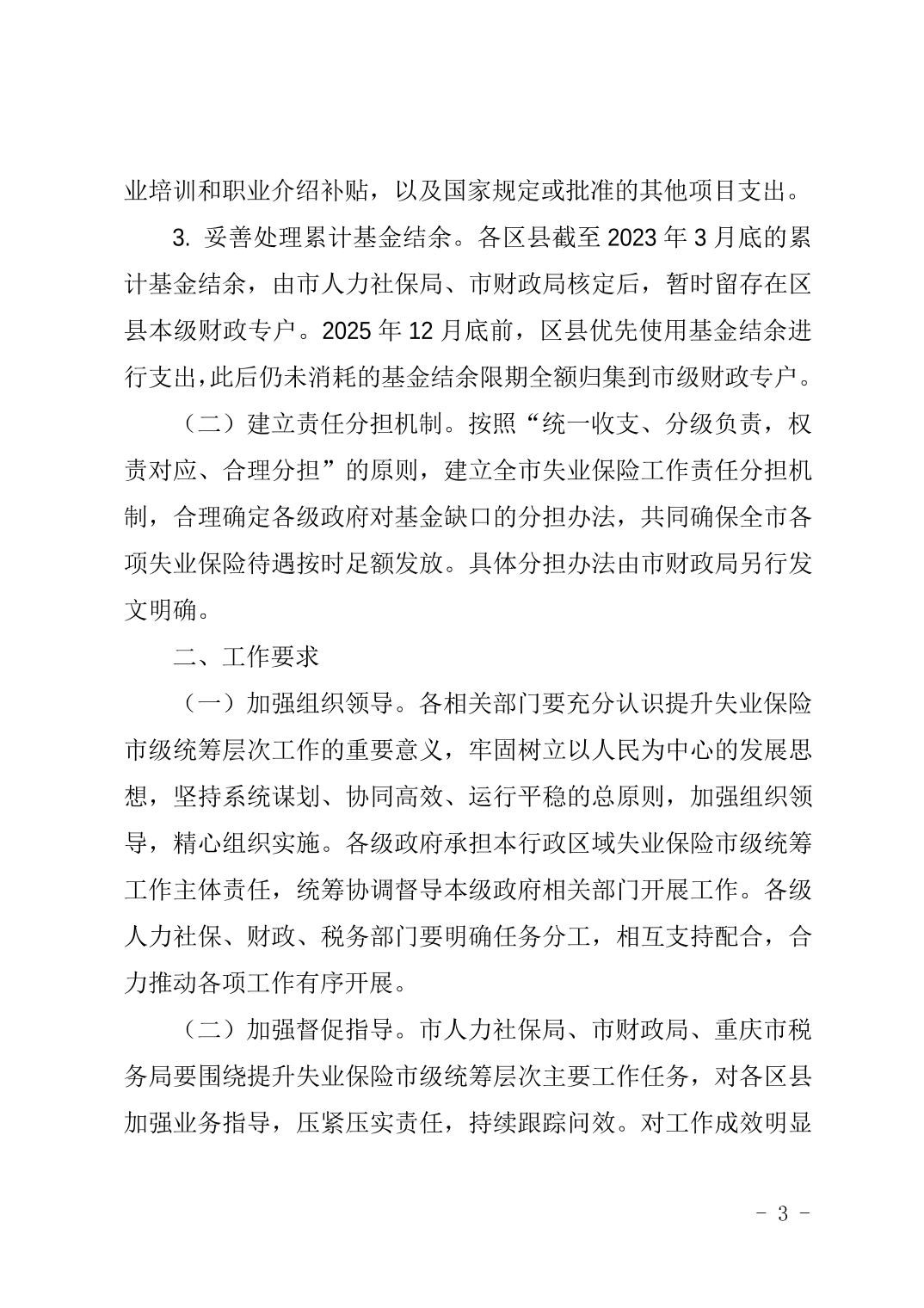 业培训和职业介绍补贴，以及国家规定或批准的其他项目支出。

3. 妥善处理累计基金结余。各区县截至 2023 年 3 月底的累计基金结余，由市人力社保局、市财政局核定后，暂时留存在区县本级财政专户。2025 年 12 月底前，区县优先使用基金结余进行支出，此后仍未消耗的基金结余限期全额归集到市级财政专户。

（二）建立责任分担机制。按照“统一收支、分级负责，权责对应、合理分担”的原则，建立全市失业保险工作责任分担机制，合理确定各级政府对基金缺口的分担办法，共同确保全市各项失业保险待遇按时足额发放。具体分担办法由市财政局另行发文明确。

二、工作要求

（一）加强组织领导。各相关部门要充分认识提升失业保险市级统筹层次工作的重要意义，牢固树立以人民为中心的发展思想，坚持系统谋划、协同高效、运行平稳的总原则，加强组织领导，精心组织实施。各级政府承担本行政区域失业保险市级统筹工作主体责任，统筹协调督导本级政府相关部门开展工作。各级人力社保、财政、税务部门要明确任务分工，相互支持配合，合力推动各项工作有序开展。

（二）加强督促指导。市人力社保局、市财政局、重庆市税务局要围绕提升失业保险市级统筹层次主要工作任务，对各区县加强业务指导，压紧压实责任，持续跟踪问效。对工作成效明显

- 3 -